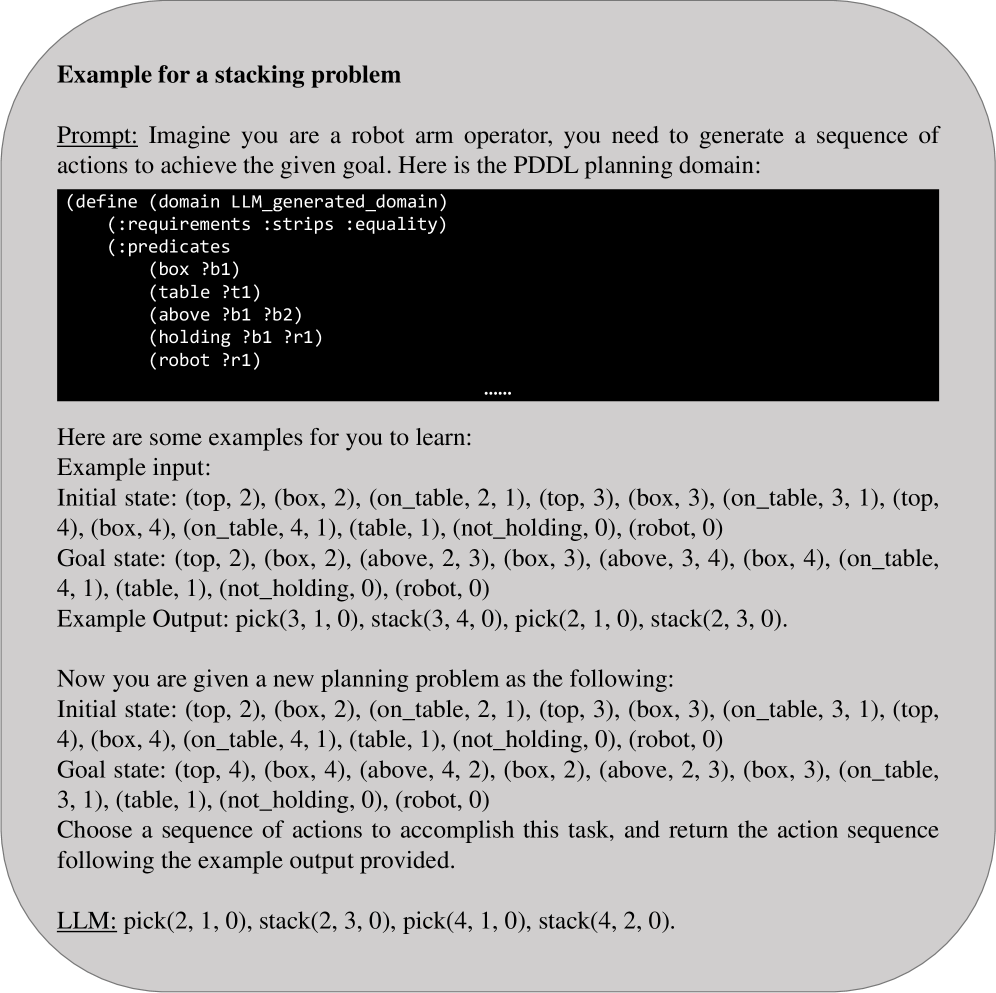 Example for a stacking problem

Prompt: Imagine you are a robot arm operator, you need to generate a sequence of actions to achieve the given goal. Here is the PDDL planning domain:

(define (domain LLM_generated_domain)
(:requirements :strips :equality)
(:predicates
(box ?b1)
(table ?t1)
(above ?b1 ?b2)
(holding ?b1 ?r1)
(robot ?r1)
……

Here are some examples for you to learn:
Example input:
Initial state: (top, 2), (box, 2), (on_table, 2, 1), (top, 3), (box, 3), (on_table, 3, 1), (top, 4), (box, 4), (on_table, 4, 1), (table, 1), (not_holding, 0), (robot, 0)
Goal state: (top, 2), (box, 2), (above, 2, 3), (box, 3), (above, 3, 4), (box, 4), (on_table, 4, 1), (table, 1), (not_holding, 0), (robot, 0)
Example Output: pick(3, 1, 0), stack(3, 4, 0), pick(2, 1, 0), stack(2, 3, 0).

Now you are given a new planning problem as the following:
Initial state: (top, 2), (box, 2), (on_table, 2, 1), (top, 3), (box, 3), (on_table, 3, 1), (top, 4), (box, 4), (on_table, 4, 1), (table, 1), (not_holding, 0), (robot, 0)
Goal state: (top, 4), (box, 4), (above, 4, 2), (box, 2), (above, 2, 3), (box, 3), (on_table, 3, 1), (table, 1), (not_holding, 0), (robot, 0)
Choose a sequence of actions to accomplish this task, and return the action sequence following the example output provided.

LLM: pick(2, 1, 0), stack(2, 3, 0), pick(4, 1, 0), stack(4, 2, 0).